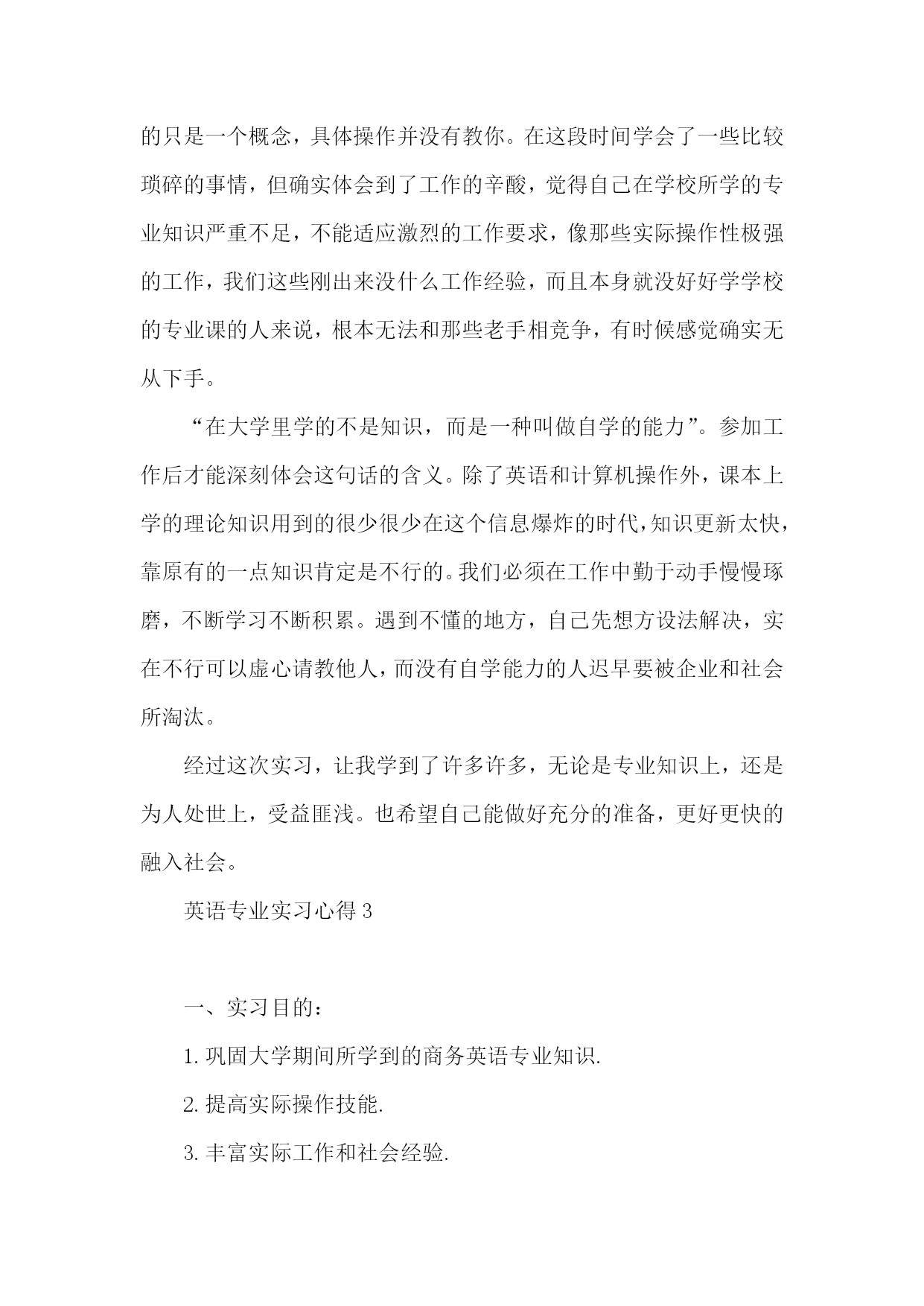 的只是一个概念，具体操作并没有教你。在这段时间学会了一些比较琐碎的事情，但确实体会到了工作的辛酸，觉得自己在学校所学的专业知识严重不足，不能适应激烈的工作要求，像那些实际操作性极强的工作，我们这些刚出来没什么工作经验，而且本身就没好好学学校的专业课的人来说，根本无法和那些老手相竞争，有时候感觉确实无从下手。

“在大学里学的不是知识，而是一种叫做自学的能力”。参加工作后才能深刻体会这句话的含义。除了英语和计算机操作外，课本上学的理论知识用到的很少很少在这个信息爆炸的时代，知识更新太快，靠原有的一点知识肯定是不行的。我们必须在工作中勤于动手慢慢琢磨，不断学习不断积累。遇到不懂的地方，自己先想方设法解决，实在不行可以虚心请教他人，而没有自学能力的人迟早要被企业和社会所淘汰。

经过这次实习，让我学到了许多许多，无论是专业知识上，还是为人处世上，受益匪浅。也希望自己能做好充分的准备，更好更快的融入社会。

英语专业实习心得 3

一、实习目的：

1. 巩固大学期间所学到的商务英语专业知识.

2. 提高实际操作技能.

3. 丰富实际工作和社会经验.